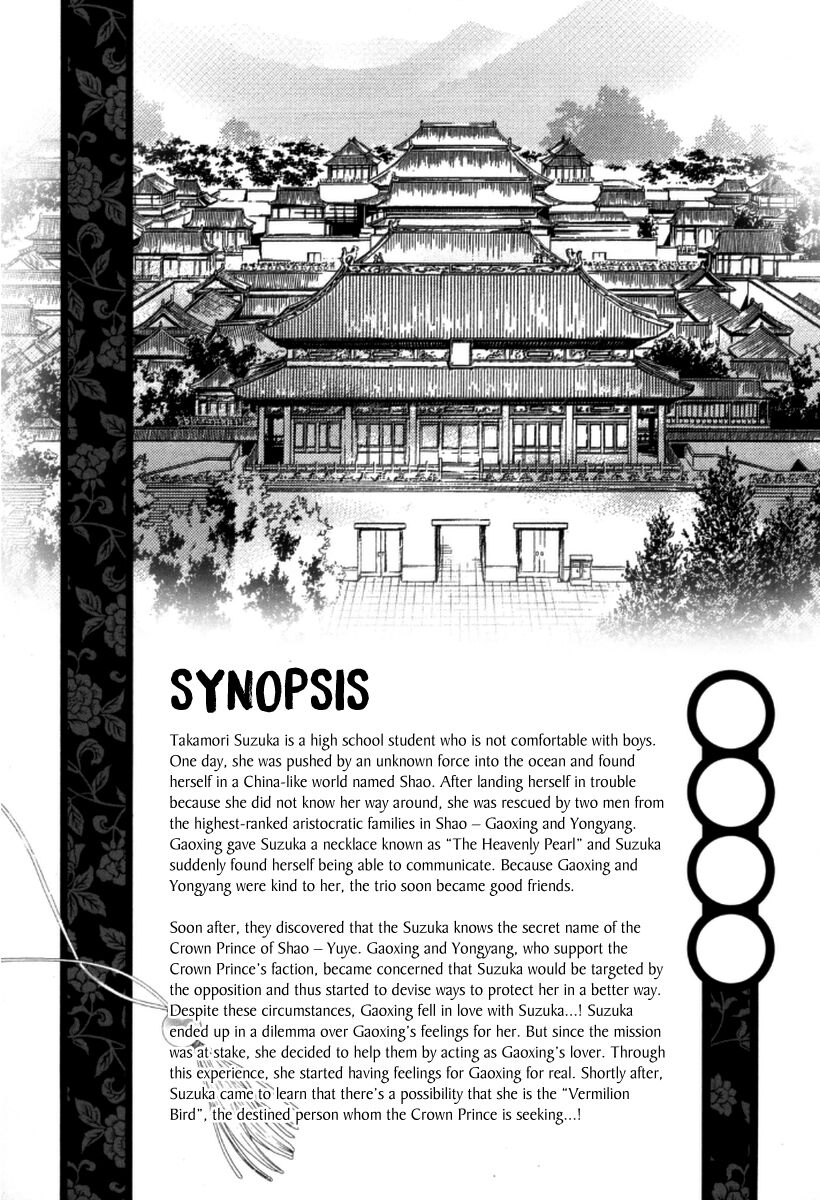 SYNOPSIS

Takamori Suzuka is a high school student who is not comfortable with boys. One day, she was pushed by an unknown force into the ocean and found herself in a China-like world named Shao. After landing herself in trouble because she did not know her way around, she was rescued by two men from the highest-ranked aristocratic families in Shao – Gaoxing and Yongyang. Gaoxing gave Suzuka a necklace known as "The Heavenly Pearl" and Suzuka suddenly found herself being able to communicate. Because Gaoxing and Yongyang were kind to her, the trio soon became good friends.

Soon after, they discovered that the Suzuka knows the secret name of the Crown Prince of Shao – Yuye. Gaoxing and Yongyang, who support the Crown Prince's faction, became concerned that Suzuka would be targeted by the opposition and thus started to devise ways to protect her in a better way. Despite these circumstances, Gaoxing fell in love with Suzuka...! Suzuka ended up in a dilemma over Gaoxing's feelings for her. But since the mission was at stake, she decided to help them by acting as Gaoxing's lover. Through this experience, she started having feelings for Gaoxing for real. Shortly after, Suzuka came to learn that there's a possibility that she is the "Vermilion Bird", the destined person whom the Crown Prince is seeking...!